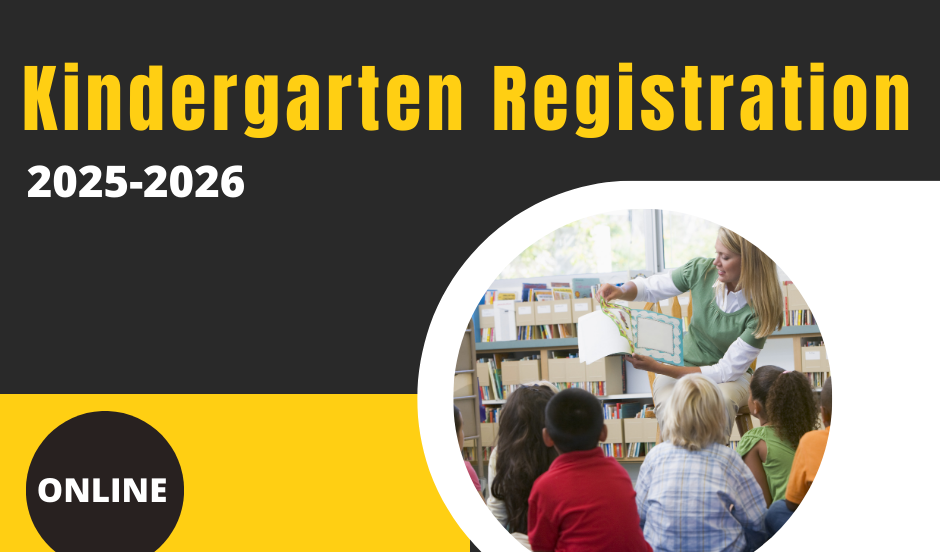 Kindergarten Registration

2025-2026

ONLINE